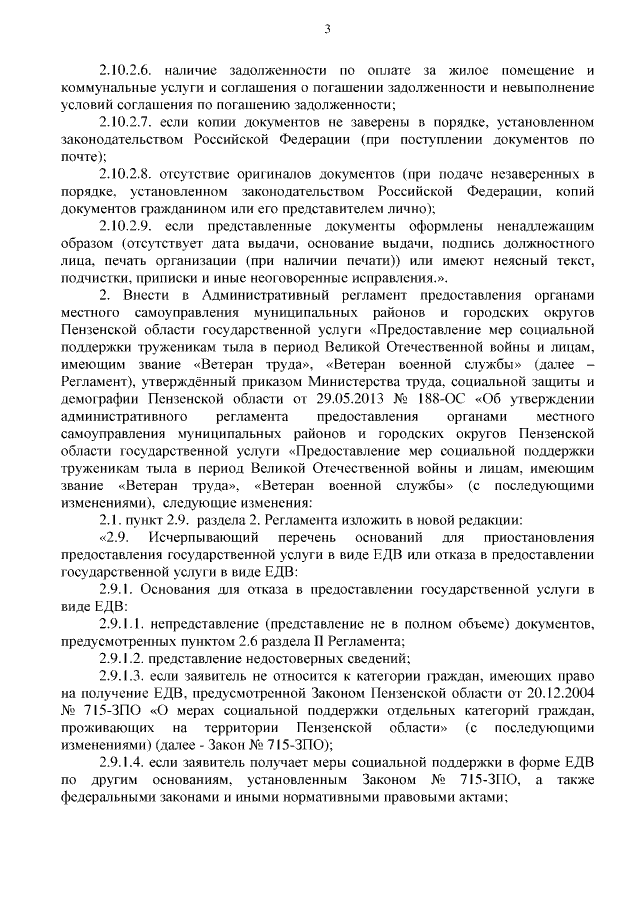 3

2.10.2.6. наличие задолженности по оплате за жилое помещение и коммунальные услуги и соглашения о погашении задолженности и невыполнение условий соглашения по погашению задолженности;

2.10.2.7. если копии документов не заверены в порядке, установленном законодательством Российской Федерации (при поступлении документов по почте);

2.10.2.8. отсутствие оригиналов документов (при подаче незаверенных в порядке, установленном законодательством Российской Федерации, копий документов гражданином или его представителем лично);

2.10.2.9. если представленные документы оформлены ненадлежащим образом (отсутствует дата выдачи, основание выдачи, подпись должностного лица, печать организации (при наличии печати)) или имеют неясный текст, подчистки, приписки и иные неоговоренные исправления.».

2. Внести в Административный регламент предоставления органами местного самоуправления муниципальных районов и городских округов Пензенской области государственной услуги «Предоставление мер социальной поддержки труженикам тыла в период Великой Отечественной войны и лицам, имеющим звание «Ветеран труда», «Ветеран военной службы» (далее – Регламент), утверждённый приказом Министерства труда, социальной защиты и демографии Пензенской области от 29.05.2013 № 188-ОС «Об утверждении административного регламента предоставления органами местного самоуправления муниципальных районов и городских округов Пензенской области государственной услуги «Предоставление мер социальной поддержки труженикам тыла в период Великой Отечественной войны и лицам, имеющим звание «Ветеран труда», «Ветеран военной службы» (с последующими изменениями), следующие изменения:

2.1. пункт 2.9. раздела 2. Регламента изложить в новой редакции:

«2.9. Исчерпывающий перечень оснований для приостановления предоставления государственной услуги в виде ЕДВ или отказа в предоставлении государственной услуги в виде ЕДВ:

2.9.1. Основания для отказа в предоставлении государственной услуги в виде ЕДВ:

2.9.1.1. непредставление (представление не в полном объеме) документов, предусмотренных пунктом 2.6 раздела II Регламента;

2.9.1.2. представление недостоверных сведений;

2.9.1.3. если заявитель не относится к категории граждан, имеющих право на получение ЕДВ, предусмотренной Законом Пензенской области от 20.12.2004 № 715-ЗПО «О мерах социальной поддержки отдельных категорий граждан, проживающих на территории Пензенской области» (с последующими изменениями) (далее - Закон № 715-ЗПО);

2.9.1.4. если заявитель получает меры социальной поддержки в форме ЕДВ по другим основаниям, установленным Законом № 715-ЗПО, а также федеральными законами и иными нормативными правовыми актами;